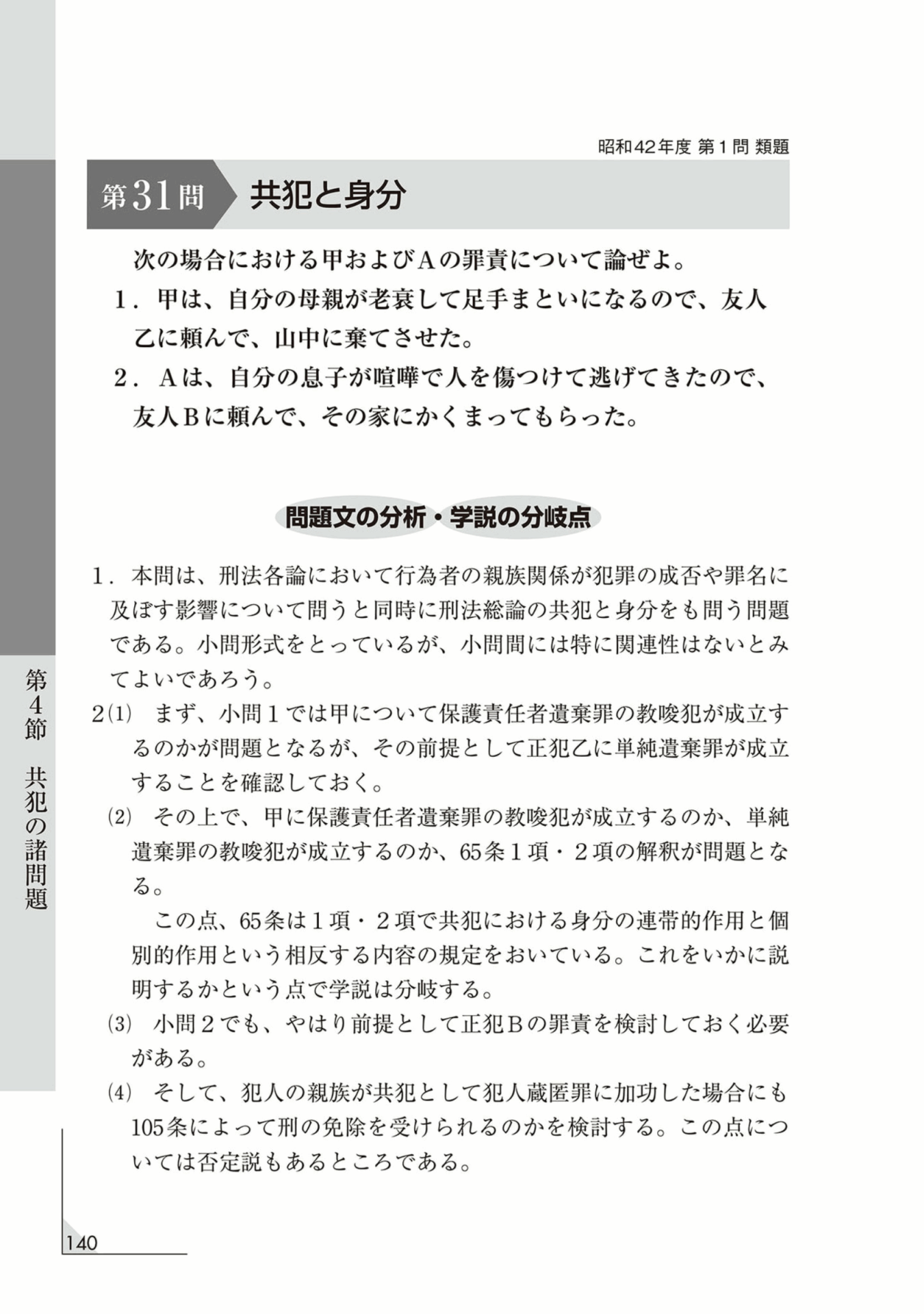 昭和42年度 第1問 類題

第31問 共犯と身分

次の場合における甲およびAの罪責について論ぜよ。
1．甲は、自分の母親が老衰して足手まといになるので、友人乙に頼んで、山中に棄てさせた。
2．Aは、自分の息子が喧嘩で人を傷つけて逃げてきたので、友人Bに頼んで、その家にかくまってもらった。

問題文の分析・学説の分岐点

1．本問は、刑法各論において行為者の親族関係が犯罪の成否や罪名に及ぼす影響について問うと同時に刑法総論の共犯と身分をも問う問題である。小問形式をとっているが、小問間には特に関連性はないとみてよいであろう。

2(1) まず、小問1では甲について保護責任者遺棄罪の教唆犯が成立するのかが問題となるが、その前提として正犯乙に単純遺棄罪が成立することを確認しておく。

(2) その上で、甲に保護責任者遺棄罪の教唆犯が成立するのか、単純遺棄罪の教唆犯が成立するのか、65条1項・2項の解釈が問題となる。

この点、65条は1項・2項で共犯における身分の連帯的作用と個別的作用という相反する内容の規定をおいている。これをいかに説明するかという点で学説は分岐する。

(3) 小問2でも、やはり前提として正犯Bの罪責を検討しておく必要がある。

(4) そして、犯人の親族が共犯として犯人蔵匿罪に加功した場合にも105条によって刑の免除を受けられるのかを検討する。この点については否定説もあるところである。

第4節 共犯の諸問題

140